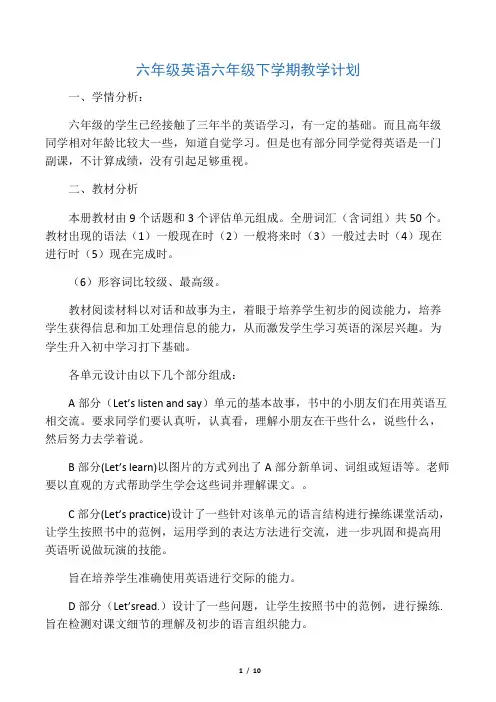 六年级英语六年级下学期教学计划

一、学情分析：

六年级的学生已经接触了三年半的英语学习，有一定的基础。而且高年级同学相对年龄比较大一些，知道自觉学习。但是也有部分同学觉得英语是一门副课，不计算成绩，没有引起足够重视。

二、教材分析

本册教材由 9 个话题和 3 个评估单元组成。全册词汇（含词组）共 50 个。教材出现的语法（1）一般现在时（2）一般将来时（3）一般过去时（4）现在进行时（5）现在完成时。

（6）形容词比较级、最高级。

教材阅读材料以对话和故事为主，着眼于培养学生初步的阅读能力，培养学生获得信息和加工处理信息的能力，从而激发学生学习英语的深层兴趣。为学生升入初中学习打下基础。

各单元设计由以下几个部分组成：

A 部分（Let's listen and say）单元的基本故事，书中的小朋友们在用英语互相交流。要求同学们要认真听，认真看，理解小朋友在干些什么，说些什么，然后努力去学着说。

B 部分(Let's learn)以图片的方式列出了 A 部分新单词、词组或短语等。老师要以直观的方式帮助学生学会这些词并理解课文。。

C 部分(Let's practice)设计了一些针对该单元的语言结构进行操练课堂活动，让学生按照书中的范例，运用学到的表达方法进行交流，进一步巩固和提高用英语听说做玩演的技能。

旨在培养学生准确使用英语进行交际的能力。

D 部分（Let'sread.）设计了一些问题，让学生按照书中的范例，进行操练.旨在检测对课文细节的理解及初步的语言组织能力。

1 / 10